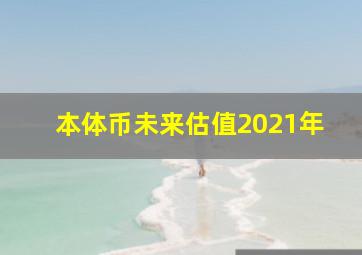 本体币未来估值2021年